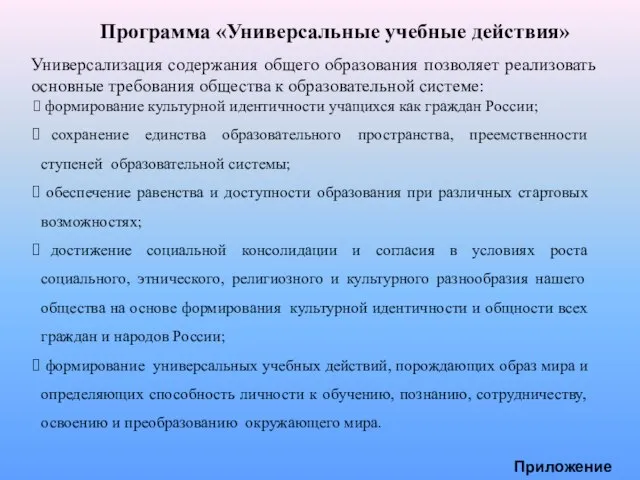 Программа «Универсальные учебные действия»

Универсализация содержания общего образования позволяет реализовать основные требования общества к образовательной системе:

 формирование культурной идентичности учащихся как граждан России;

 сохранение единства образовательного пространства, преемственности ступеней образовательной системы;

 обеспечение равенства и доступности образования при различных стартовых возможностях;

 достижение социальной консолидации и согласия в условиях роста социального, этнического, религиозного и культурного разнообразия нашего общества на основе формирования культурной идентичности и общности всех граждан и народов России;

 формирование универсальных учебных действий, порождающих образ мира и определяющих способность личности к обучению, познанию, сотрудничеству, освоению и преобразованию окружающего мира.

Приложение